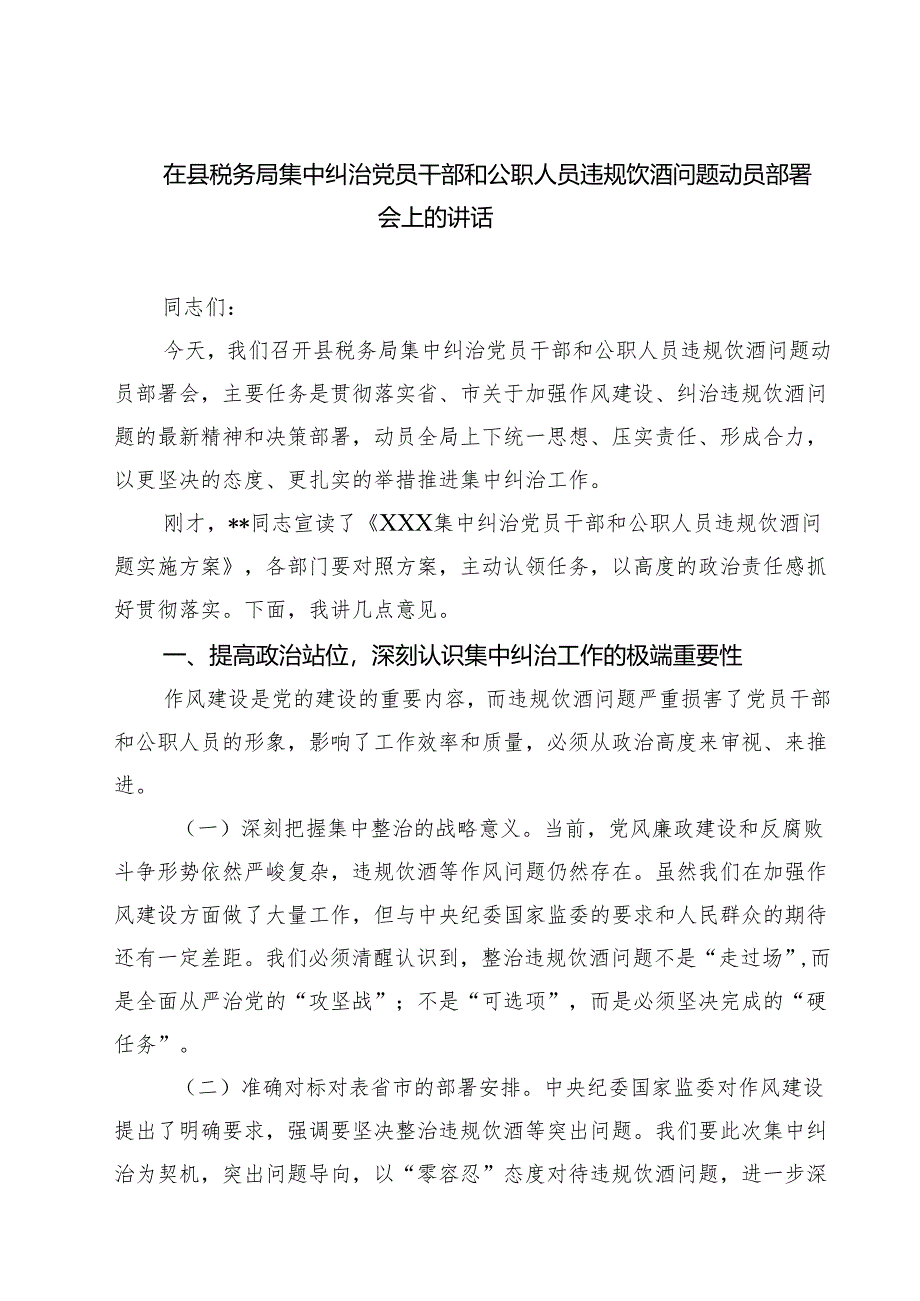 在县税务局集中纠治党员干部和公职人员违规饮酒问题动员部署会上的讲话

同志们：

今天，我们召开县税务局集中纠治党员干部和公职人员违规饮酒问题动员部署会，主要任务是贯彻落实省、市关于加强作风建设、纠治违规饮酒问题的最新精神和决策部署，动员全局上下统一思想、压实责任、形成合力，以更坚决的态度、更扎实的举措推进集中纠治工作。

刚才，**同志宣读了《XXX集中纠治党员干部和公职人员违规饮酒问题实施方案》，各部门要对照方案，主动认领任务，以高度的政治责任感抓好贯彻落实。下面，我讲几点意见。

一、提高政治站位，深刻认识集中纠治工作的极端重要性

作风建设是党的建设的重要内容，而违规饮酒问题严重损害了党员干部和公职人员的形象，影响了工作效率和质量，必须从政治高度来审视、来推进。

（一）深刻把握集中整治的战略意义。当前，党风廉政建设和反腐败斗争形势依然严峻复杂，违规饮酒等作风问题仍然存在。虽然我们在加强作风建设方面做了大量工作，但与中央纪委国家监委的要求和人民群众的期待还有一定差距。我们必须清醒认识到，整治违规饮酒问题不是“走过场”，而是全面从严治党的“攻坚战”；不是“可选项”，而是必须坚决完成的“硬任务”。

（二）准确对标对表省市的部署安排。中央纪委国家监委对作风建设提出了明确要求，强调要坚决整治违规饮酒等突出问题。我们要此次集中纠治为契机，突出问题导向，以“零容忍”态度对待违规饮酒问题，进一步深